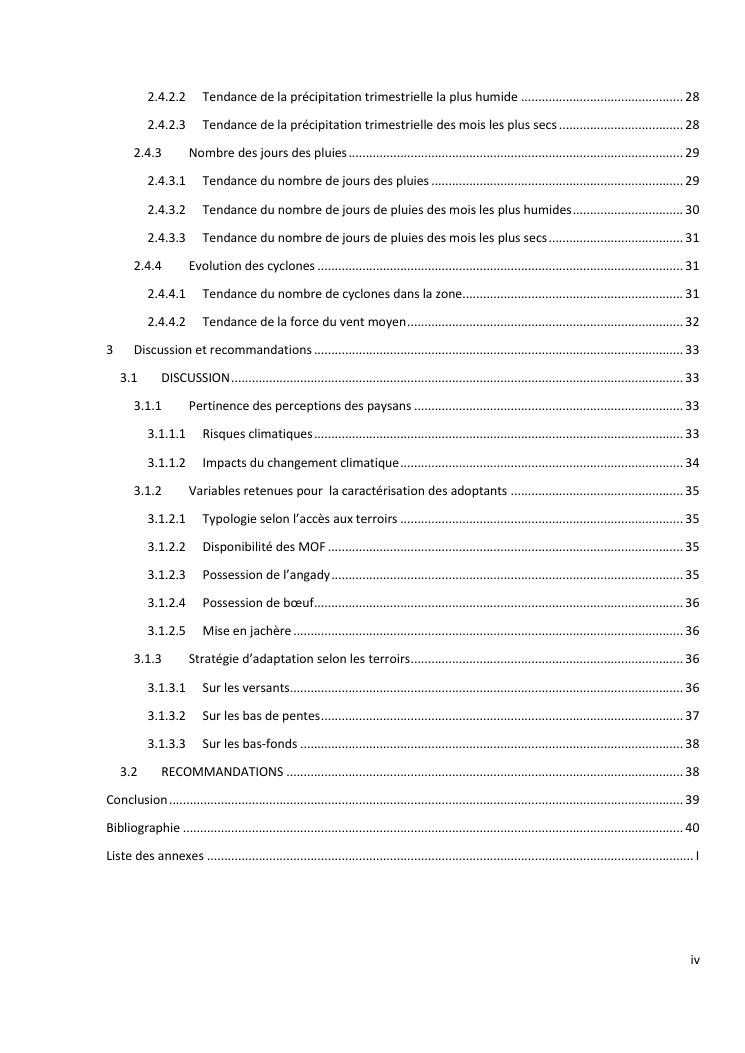 2.4.2.2 Tendance de la précipitation trimestrielle la plus humide 28

2.4.2.3 Tendance de la précipitation trimestrielle des mois les plus secs 28

2.4.3 Nombre des jours des pluies 29

2.4.3.1 Tendance du nombre de jours des pluies 29

2.4.3.2 Tendance du nombre de jours de pluies des mois les plus humides 30

2.4.3.3 Tendance du nombre de jours de pluies des mois les plus secs 31

2.4.4 Evolution des cyclones 31

2.4.4.1 Tendance du nombre de cyclones dans la zone 31

2.4.4.2 Tendance de la force du vent moyen 32

3 Discussion et recommandations 33

3.1 DISCUSSION 33

3.1.1 Pertinence des perceptions des paysans 33

3.1.1.1 Risques climatiques 33

3.1.1.2 Impacts du changement climatique 34

3.1.2 Variables retenues pour la caractérisation des adoptants 35

3.1.2.1 Typologie selon l'accès aux terroirs 35

3.1.2.2 Disponibilité des MOF 35

3.1.2.3 Possession de l'angady 35

3.1.2.4 Possession de bœuf 36

3.1.2.5 Mise en jachère 36

3.1.3 Stratégie d'adaptation selon les terroirs 36

3.1.3.1 Sur les versants 36

3.1.3.2 Sur les bas de pentes 37

3.1.3.3 Sur les bas-fonds 38

3.2 RECOMMANDATIONS 38

Conclusion 39

Bibliographie 40

Liste des annexes I

iv